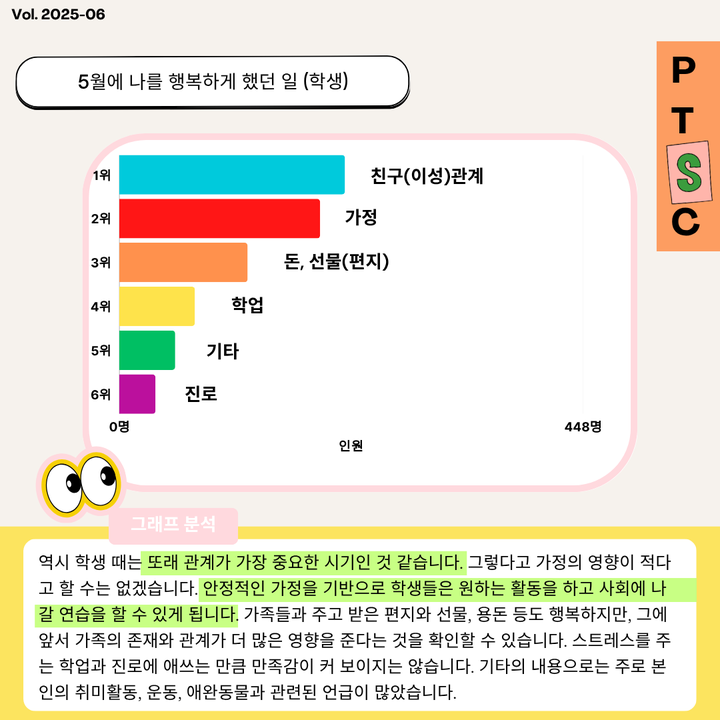 Vol. 2025-06

5월에 나를 행복하게 했던 일 (학생)

P
T
S
C

1위 친구(이성)관계
2위 가정
3위 돈, 선물(편지)
4위 학업
5위 기타
6위 진로

0명
448명
인원

그래프 분석

역시 학생 때는 또래 관계가 가장 중요한 시기인 것 같습니다. 그렇다고 가정의 영향이 적다고 할 수는 없겠습니다. 안정적인 가정을 기반으로 학생들은 원하는 활동을 하고 사회에 나갈 연습을 할 수 있게 됩니다. 가족들과 주고 받은 편지와 선물, 용돈 등도 행복하지만, 그에 앞서 가족의 존재와 관계가 더 많은 영향을 준다는 것을 확인할 수 있습니다. 스트레스를 주는 학업과 진로에 애쓰는 만큼 만족감이 커 보이지는 않습니다. 기타의 내용으로는 주로 본인의 취미활동, 운동, 애완동물과 관련된 언급이 많았습니다.